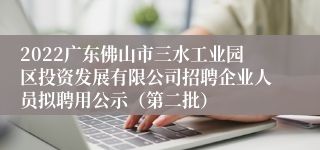 2022广东佛山市三水工业园区投资发展有限公司招聘企业人员拟聘用公示（第二批）